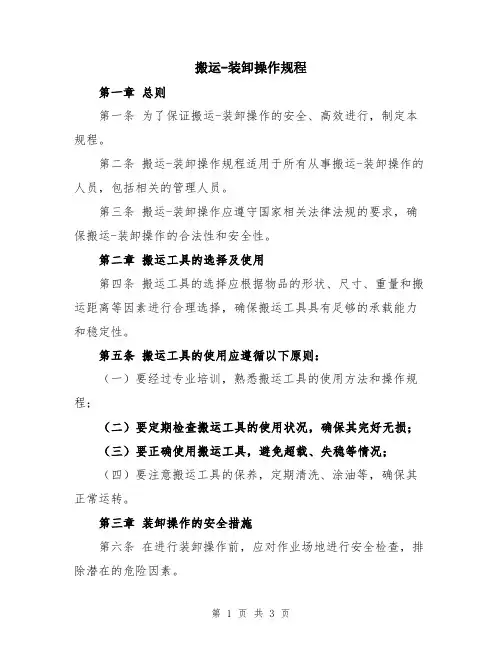 搬运-装卸操作规程

第一章 总则

第一条 为了保证搬运-装卸操作的安全、高效进行，制定本规程。

第二条 搬运-装卸操作规程适用于所有从事搬运-装卸操作的人员，包括相关的管理人员。

第三条 搬运-装卸操作应遵守国家相关法律法规的要求，确保搬运-装卸操作的合法性和安全性。

第二章 搬运工具的选择及使用

第四条 搬运工具的选择应根据物品的形状、尺寸、重量和搬运距离等因素进行合理选择，确保搬运工具具有足够的承载能力和稳定性。

第五条 搬运工具的使用应遵循以下原则：

（一）要经过专业培训，熟悉搬运工具的使用方法和操作规程；

（二）要定期检查搬运工具的使用状况，确保其完好无损；

（三）要正确使用搬运工具，避免超载、失稳等情况；

（四）要注意搬运工具的保养，定期清洗、涂油等，确保其正常运转。

第三章 装卸操作的安全措施

第六条 在进行装卸操作前，应对作业场地进行安全检查，排除潜在的危险因素。

第 1 页 共 3 页